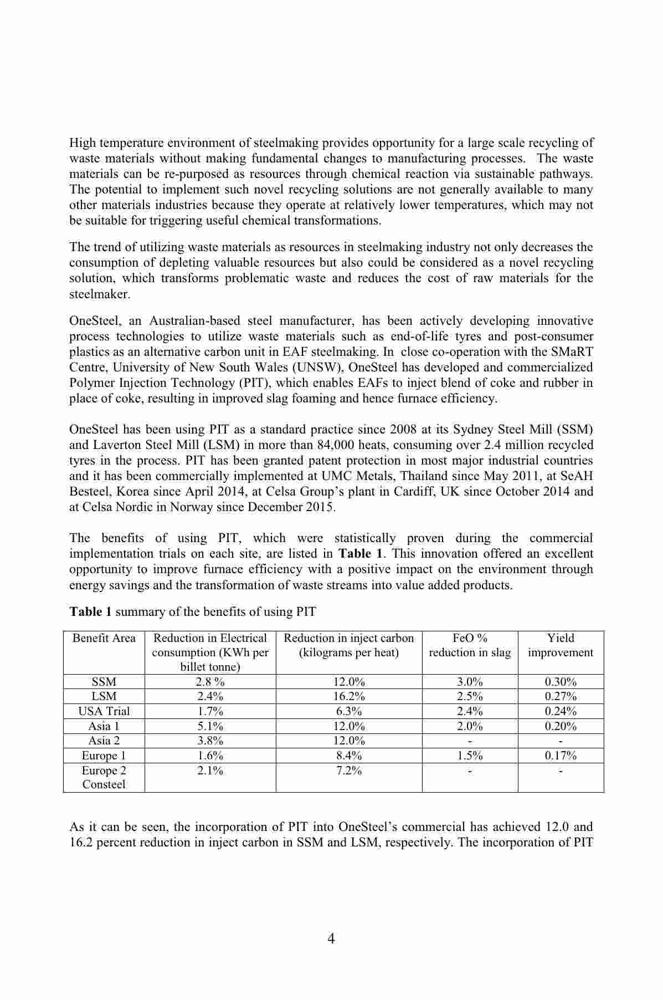 High temperature environment of steelmaking provides opportunity for a large scale recycling of waste materials without making fundamental changes to manufacturing processes. The waste materials can be re-purposed as resources through chemical reaction via sustainable pathways. The potential to implement such novel recycling solutions are not generally available to many other materials industries because they operate at relatively lower temperatures, which may not be suitable for triggering useful chemical transformations.

The trend of utilizing waste materials as resources in steelmaking industry not only decreases the consumption of depleting valuable resources but also could be considered as a novel recycling solution, which transforms problematic waste and reduces the cost of raw materials for the steelmaker.

OneSteel, an Australian-based steel manufacturer, has been actively developing innovative process technologies to utilize waste materials such as end-of-life tyres and post-consumer plastics as an alternative carbon unit in EAF steelmaking. In close co-operation with the SMaRT Centre, University of New South Wales (UNSW), OneSteel has developed and commercialized Polymer Injection Technology (PIT), which enables EAFs to inject blend of coke and rubber in place of coke, resulting in improved slag foaming and hence furnace efficiency.

OneSteel has been using PIT as a standard practice since 2008 at its Sydney Steel Mill (SSM) and Laverton Steel Mill (LSM) in more than 84,000 heats, consuming over 2.4 million recycled tyres in the process. PIT has been granted patent protection in most major industrial countries and it has been commercially implemented at UMC Metals, Thailand since May 2011, at SeAH Besteel, Korea since April 2014, at Celsa Group's plant in Cardiff, UK since October 2014 and at Celsa Nordic in Norway since December 2015.

The benefits of using PIT, which were statistically proven during the commercial implementation trials on each site, are listed in **Table 1**. This innovation offered an excellent opportunity to improve furnace efficiency with a positive impact on the environment through energy savings and the transformation of waste streams into value added products.

**Table 1** summary of the benefits of using PIT

| Benefit Area | Reduction in Electrical consumption (KWh per billet tonne) | Reduction in inject carbon (kilograms per heat) | FeO % reduction in slag | Yield improvement |
|---|---|---|---|---|
| SSM | 2.8 % | 12.0% | 3.0% | 0.30% |
| LSM | 2.4% | 16.2% | 2.5% | 0.27% |
| USA Trial | 1.7% | 6.3% | 2.4% | 0.24% |
| Asia 1 | 5.1% | 12.0% | 2.0% | 0.20% |
| Asia 2 | 3.8% | 12.0% | - | - |
| Europe 1 | 1.6% | 8.4% | 1.5% | 0.17% |
| Europe 2 Consteel | 2.1% | 7.2% | - | - |

As it can be seen, the incorporation of PIT into OneSteel's commercial has achieved 12.0 and 16.2 percent reduction in inject carbon in SSM and LSM, respectively. The incorporation of PIT

4